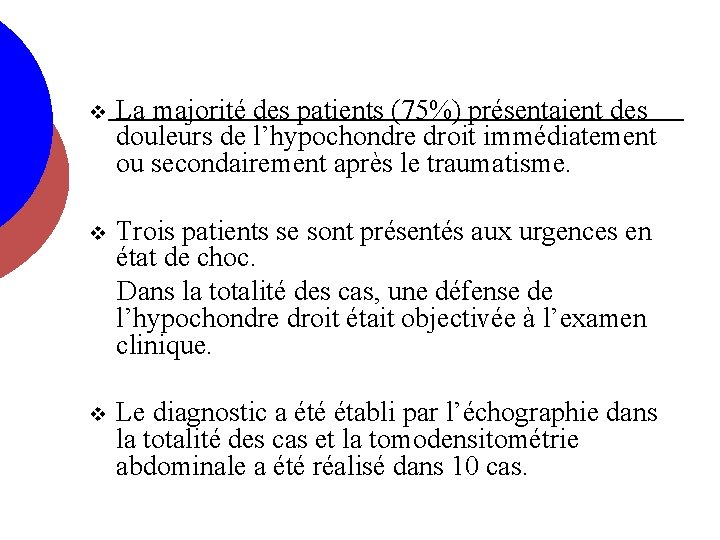 ❖ La majorité des patients (75%) présentaient des douleurs de l’hypochondre droit immédiatement ou secondairement après le traumatisme.

❖ Trois patients se sont présentés aux urgences en état de choc.

Dans la totalité des cas, une défense de l’hypochondre droit était objectivée à l’examen clinique.

❖ Le diagnostic a été établi par l’échographie dans la totalité des cas et la tomodensitométrie abdominale a été réalisé dans 10 cas.